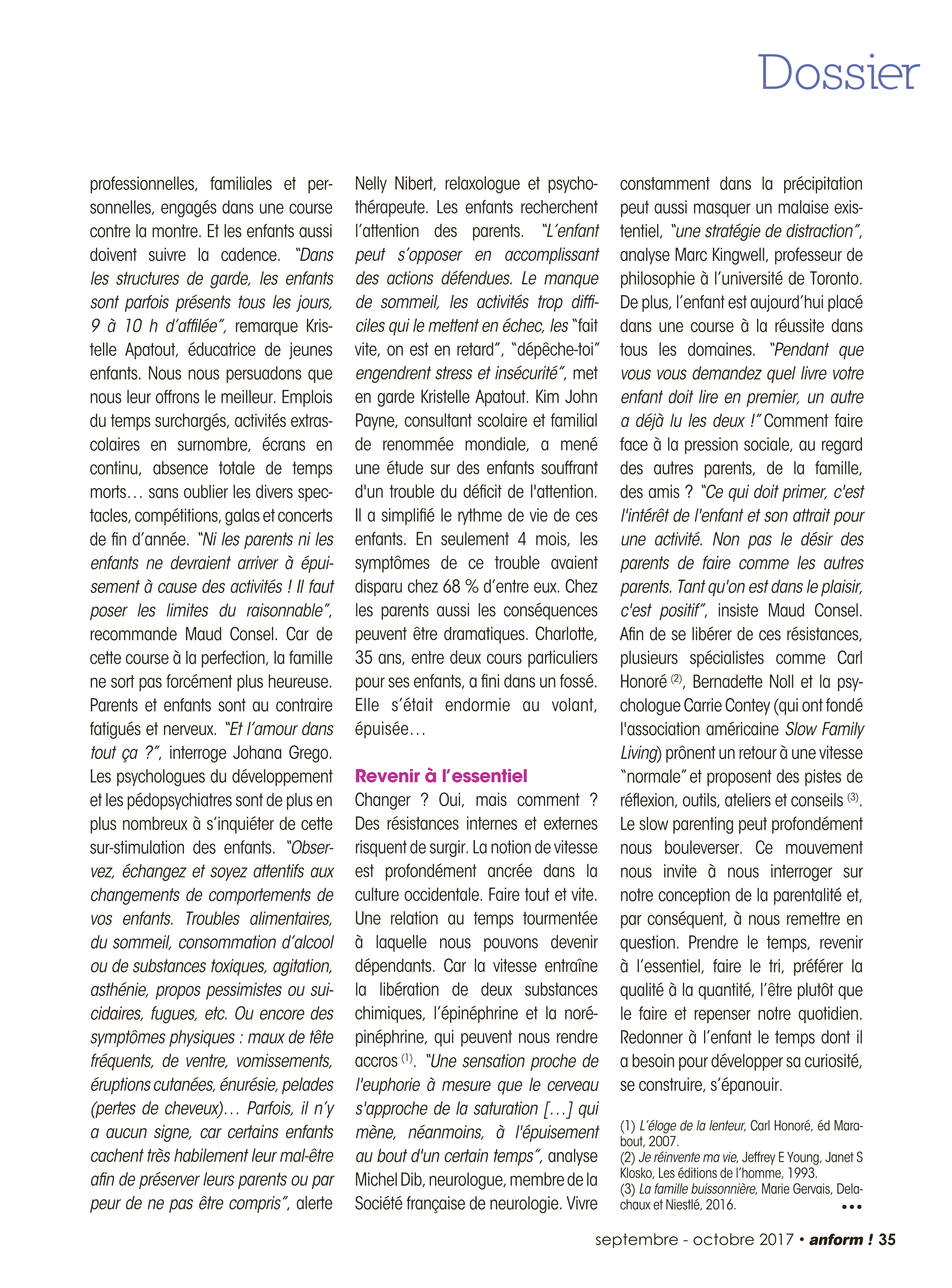 Dossier

professionnelles, familiales et personnelles, engagés dans une course contre la montre. Et les enfants aussi doivent suivre la cadence. "Dans les structures de garde, les enfants sont parfois présents tous les jours, 9 à 10 h d'affilée", remarque Kristelle Apatout, éducatrice de jeunes enfants. Nous nous persuadons que nous leur offrons le meilleur. Emplois du temps surchargés, activités extrascolaires en surnombre, écrans en continu, absence totale de temps morts… sans oublier les divers spectacles, compétitions, galas et concerts de fin d'année. "Ni les parents ni les enfants ne devraient arriver à épuisement à cause des activités ! Il faut poser les limites du raisonnable", recommande Maud Consel. Car de cette course à la perfection, la famille ne sort pas forcément plus heureuse. Parents et enfants sont au contraire fatigués et nerveux. "Et l'amour dans tout ça ?", interroge Johana Grego. Les psychologues du développement et les pédopsychiatres sont de plus en plus nombreux à s'inquiéter de cette sur-stimulation des enfants. "Observez, échangez et soyez attentifs aux changements de comportements de vos enfants. Troubles alimentaires, du sommeil, consommation d'alcool ou de substances toxiques, agitation, asthénie, propos pessimistes ou suicidaires, fugues, etc. Ou encore des symptômes physiques : maux de tête fréquents, de ventre, vomissements, éruptions cutanées, énurésie, pelades (pertes de cheveux)… Parfois, il n'y a aucun signe, car certains enfants cachent très habilement leur mal-être afin de préserver leurs parents ou par peur de ne pas être compris", alerte Nelly Nibert, relaxologue et psychothérapeute. Les enfants recherchent l'attention des parents. "L'enfant peut s'opposer en accomplissant des actions défendues. Le manque de sommeil, les activités trop difficiles qui le mettent en échec, les "fait vite, on est en retard", "dépêche-toi" engendrent stress et insécurité", met en garde Kristelle Apatout. Kim John Payne, consultant scolaire et familial de renommée mondiale, a mené une étude sur des enfants souffrant d'un trouble du déficit de l'attention. Il a simplifié le rythme de vie de ces enfants. En seulement 4 mois, les symptômes de ce trouble avaient disparu chez 68 % d'entre eux. Chez les parents aussi les conséquences peuvent être dramatiques. Charlotte, 35 ans, entre deux cours particuliers pour ses enfants, a fini dans un fossé. Elle s'était endormie au volant, épuisée…

Revenir à l'essentiel
Changer ? Oui, mais comment ? Des résistances internes et externes risquent de surgir. La notion de vitesse est profondément ancrée dans la culture occidentale. Faire tout et vite. Une relation au temps tourmentée à laquelle nous pouvons devenir dépendants. Car la vitesse entraîne la libération de deux substances chimiques, l'épinéphrine et la norépinéphrine, qui peuvent nous rendre accros $^{(1)}$. "Une sensation proche de l'euphorie à mesure que le cerveau s'approche de la saturation […] qui mène, néanmoins, à l'épuisement au bout d'un certain temps", analyse Michel Dib, neurologue, membre de la Société française de neurologie. Vivre constamment dans la précipitation peut aussi masquer un malaise existentiel, "une stratégie de distraction", analyse Marc Kingwell, professeur de philosophie à l'université de Toronto. De plus, l'enfant est aujourd'hui placé dans une course à la réussite dans tous les domaines. "Pendant que vous vous demandez quel livre votre enfant doit lire en premier, un autre a déjà lu les deux !" Comment faire face à la pression sociale, au regard des autres parents, de la famille, des amis ? "Ce qui doit primer, c'est l'intérêt de l'enfant et son attrait pour une activité. Non pas le désir des parents de faire comme les autres parents. Tant qu'on est dans le plaisir, c'est positif", insiste Maud Consel. Afin de se libérer de ces résistances, plusieurs spécialistes comme Carl Honoré $^{(2)}$, Bernadette Noll et la psychologue Carrie Contey (qui ont fondé l'association américaine Slow Family Living) prônent un retour à une vitesse "normale" et proposent des pistes de réflexion, outils, ateliers et conseils $^{(3)}$. Le slow parenting peut profondément nous bouleverser. Ce mouvement nous invite à nous interroger sur notre conception de la parentalité et, par conséquent, à nous remettre en question. Prendre le temps, revenir à l'essentiel, faire le tri, préférer la qualité à la quantité, l'être plutôt que le faire et repenser notre quotidien. Redonner à l'enfant le temps dont il a besoin pour développer sa curiosité, se construire, s'épanouir.

(1) L'éloge de la lenteur, Carl Honoré, éd Marabout, 2007.
(2) Je réinvente ma vie, Jeffrey E Young, Janet S Klosko, Les éditions de l'homme, 1993.
(3) La famille buissonnière, Marie Gervais, Delachaux et Niestlé, 2016.
•••

septembre - octobre 2017 • anform ! 35